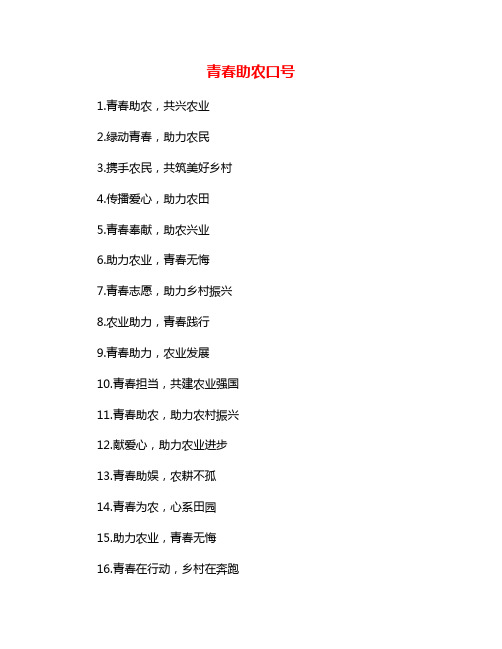 青春助农口号

1.青春助农，共兴农业

2.绿动青春，助力农民

3.携手农民，共筑美好乡村

4.传播爱心，助力农田

5.青春奉献，助农兴业

6.助力农业，青春无悔

7.青春志愿，助力乡村振兴

8.农业助力，青春践行

9.青春助力，农业发展

10.青春担当，共建农业强国

11.青春助农，助力农村振兴

12.献爱心，助力农业进步

13.青春助娱，农耕不孤

14.青春为农，心系田园

15.助力农业，青春无悔

16.青春在行动，乡村在奔跑